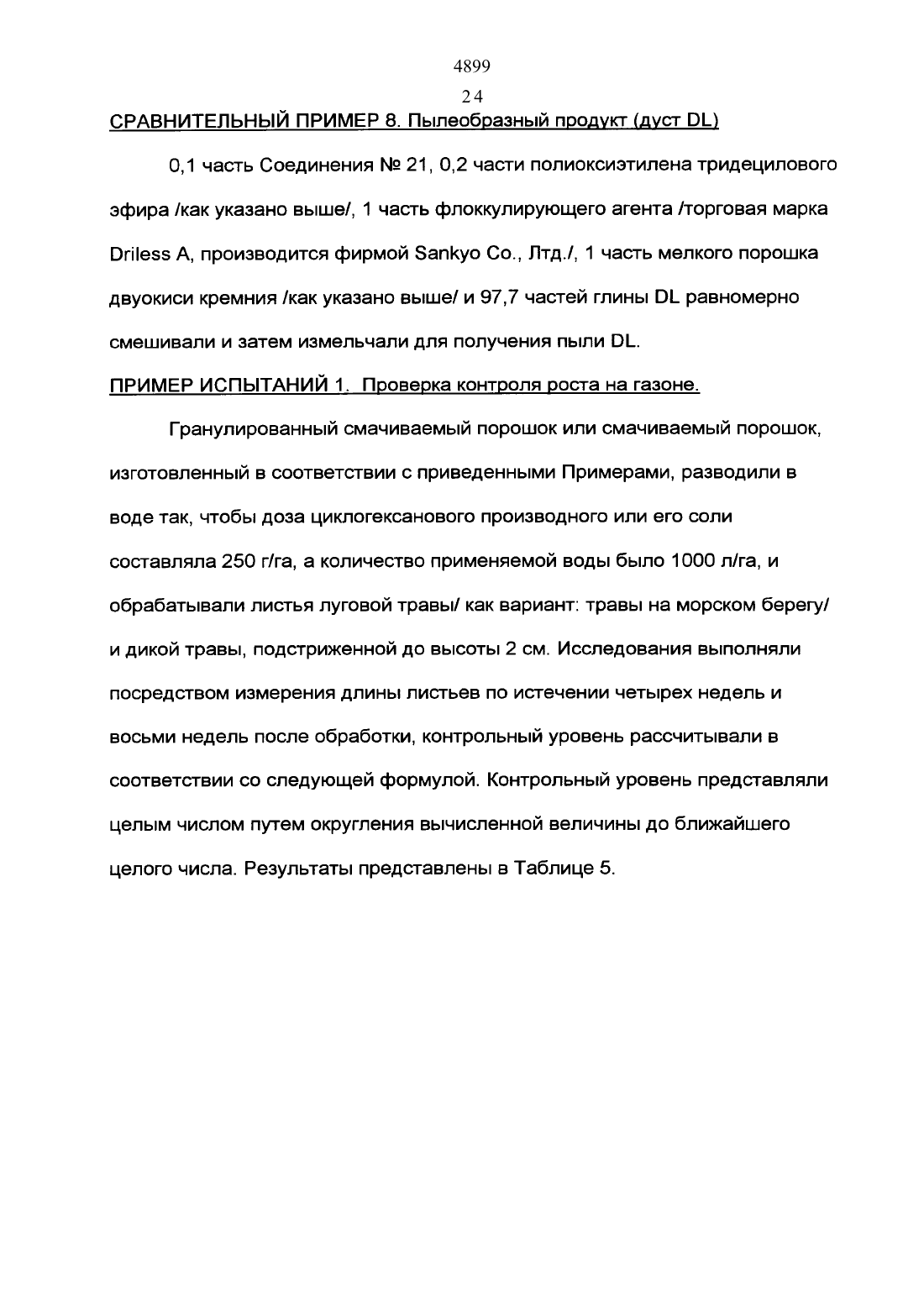 4899

24

СРАВНИТЕЛЬНЫЙ ПРИМЕР 8. Пылеобразный продукт (дуст DL)

0,1 часть Соединения № 21, 0,2 части полиоксиэтилена тридецилового эфира /как указано выше/, 1 часть флоккулирующего агента /торговая марка Driless A, производится фирмой Sankyo Co., Лтд./, 1 часть мелкого порошка двуокиси кремния /как указано выше/ и 97,7 частей глины DL равномерно смешивали и затем измельчали для получения пыли DL.

ПРИМЕР ИСПЫТАНИЙ 1. Проверка контроля роста на газоне.

Гранулированный смачиваемый порошок или смачиваемый порошок, изготовленный в соответствии с приведенными Примерами, разводили в воде так, чтобы доза циклогексанового производного или его соли составляла 250 г/га, а количество применяемой воды было 1000 л/га, и обрабатывали листья луговой травы/ как вариант: травы на морском берегу/ и дикой травы, подстриженной до высоты 2 см. Исследования выполняли посредством измерения длины листьев по истечении четырех недель и восьми недель после обработки, контрольный уровень рассчитывали в соответствии со следующей формулой. Контрольный уровень представляли целым числом путем округления вычисленной величины до ближайшего целого числа. Результаты представлены в Таблице 5.